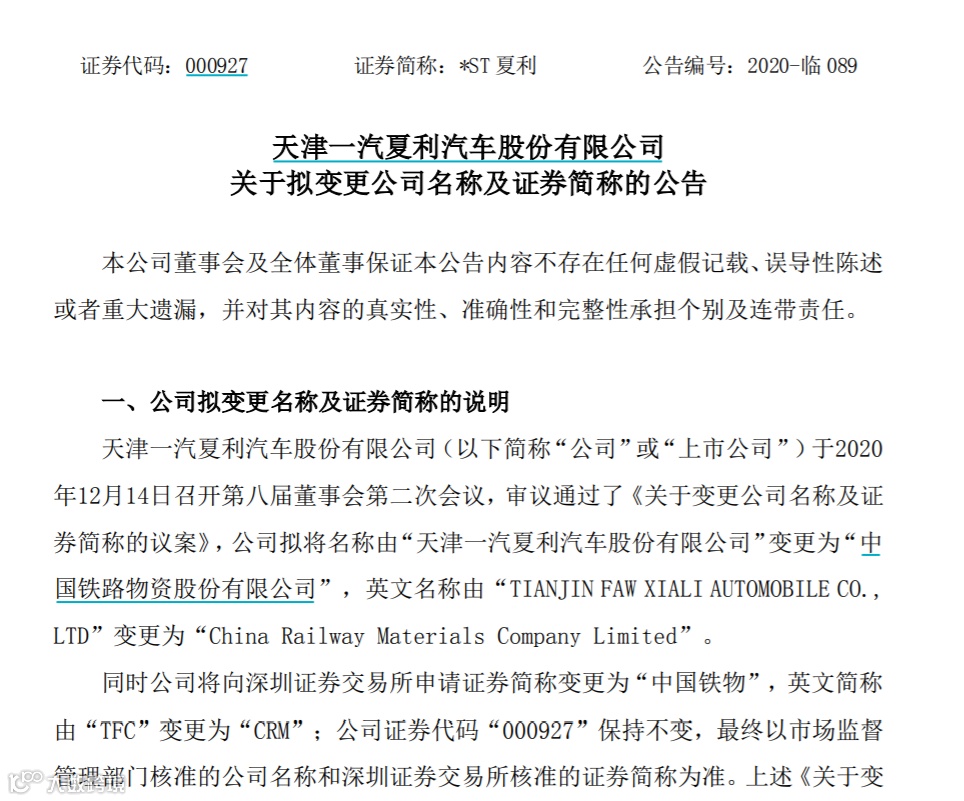 证券代码：000927　　　　证券简称：*ST 夏利　　　　公告编号：2020-临 089

天津一汽夏利汽车股份有限公司
关于拟变更公司名称及证券简称的公告

本公司董事会及全体董事保证本公告内容不存在任何虚假记载、误导性陈述或者重大遗漏，并对其内容的真实性、准确性和完整性承担个别及连带责任。

一、公司拟变更名称及证券简称的说明

天津一汽夏利汽车股份有限公司（以下简称“公司”或“上市公司”）于2020年12月14日召开第八届董事会第二次会议，审议通过了《关于变更公司名称及证券简称的议案》，公司拟将名称由“天津一汽夏利汽车股份有限公司”变更为“中国铁路物资股份有限公司”，英文名称由“TIANJIN FAW XIALI AUTOMOBILE CO., LTD”变更为“China Railway Materials Company Limited”。

同时公司将向深圳证券交易所申请证券简称变更为“中国铁物”，英文简称由“TFC”变更为“CRM”；公司证券代码“000927”保持不变，最终以市场监督管理部门核准的公司名称和深圳证券交易所核准的证券简称为准。上述《关于变